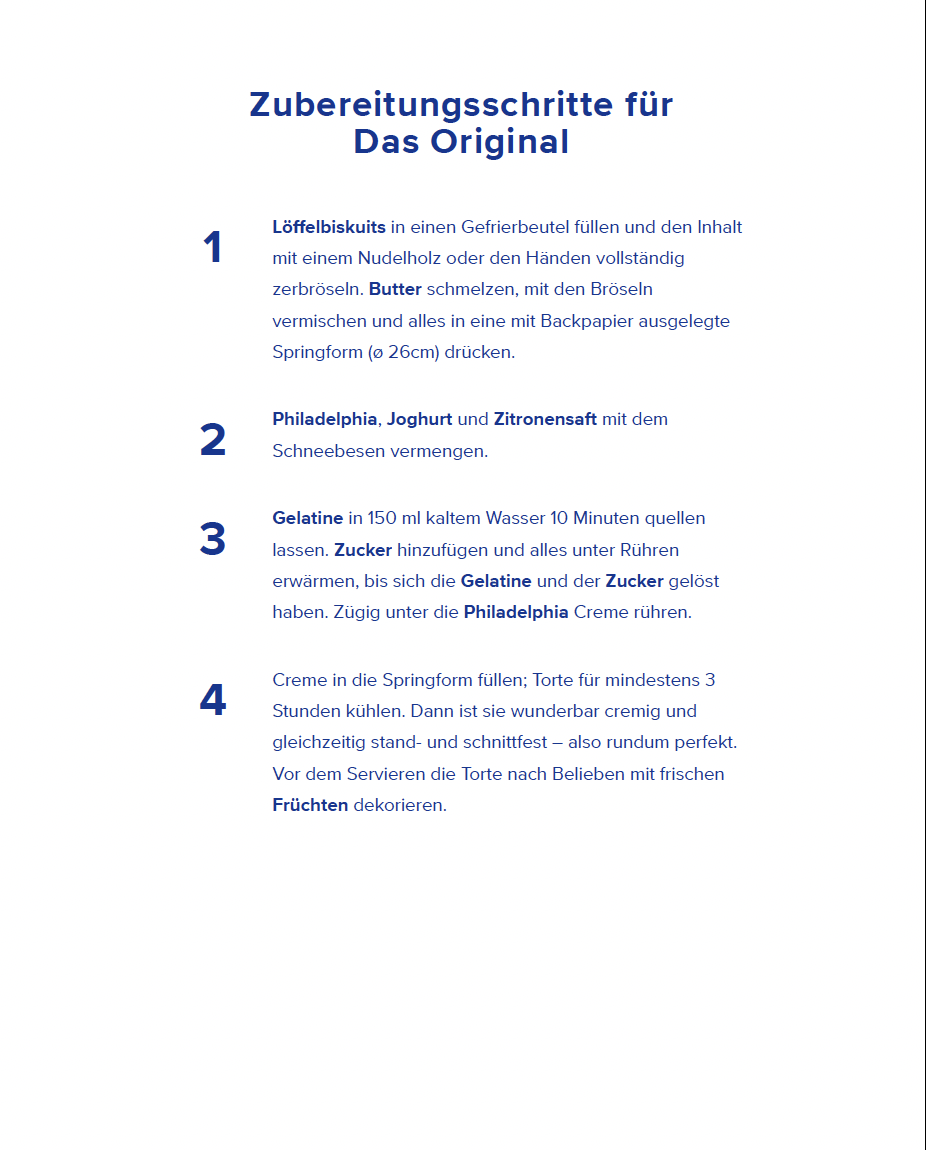 Zubereitungsschritte für Das Original

1

Löffelbiskuits in einen Gefrierbeutel füllen und den Inhalt mit einem Nudelholz oder den Händen vollständig zerbröseln. Butter schmelzen, mit den Bröseln vermischen und alles in eine mit Backpapier ausgelegte Springform (ø 26cm) drücken.

2

Philadelphia, Joghurt und Zitronensaft mit dem Schneebesen vermengen.

3

Gelatine in 150 ml kaltem Wasser 10 Minuten quellen lassen. Zucker hinzufügen und alles unter Rühren erwärmen, bis sich die Gelatine und der Zucker gelöst haben. Zügig unter die Philadelphia Creme rühren.

4

Creme in die Springform füllen; Torte für mindestens 3 Stunden kühlen. Dann ist sie wunderbar cremig und gleichzeitig stand- und schnittfest – also rundum perfekt. Vor dem Servieren die Torte nach Belieben mit frischen Früchten dekorieren.